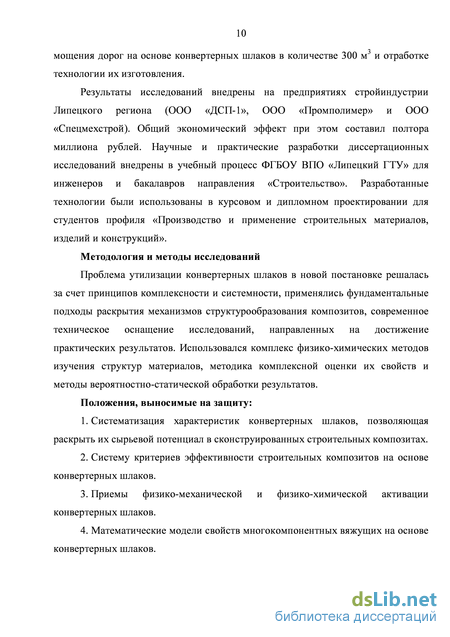 10

мощения дорог на основе конвертерных шлаков в количестве 300 м$^3$ и отработке технологии их изготовления.

Результаты исследований внедрены на предприятиях стройиндустрии Липецкого региона (ООО «ДСП-1», ООО «Промполимер» и ООО «Спецмехстрой). Общий экономический эффект при этом составил полтора миллиона рублей. Научные и практические разработки диссертационных исследований внедрены в учебный процесс ФГБОУ ВПО «Липецкий ГТУ» для инженеров и бакалавров направления «Строительство». Разработанные технологии были использованы в курсовом и дипломном проектировании для студентов профиля «Производство и применение строительных материалов, изделий и конструкций».

Методология и методы исследований

Проблема утилизации конвертерных шлаков в новой постановке решалась за счет принципов комплексности и системности, применялись фундаментальные подходы раскрытия механизмов структурообразования композитов, современное техническое оснащение исследований, направленных на достижение практических результатов. Использовался комплекс физико-химических методов изучения структур материалов, методика комплексной оценки их свойств и методы вероятностно-статической обработки результатов.

Положения, выносимые на защиту:

1. Систематизация характеристик конвертерных шлаков, позволяющая раскрыть их сырьевой потенциал в сконструированных строительных композитах.

2. Систему критериев эффективности строительных композитов на основе конвертерных шлаков.

3. Приемы физико-механической и физико-химической активации конвертерных шлаков.

4. Математические модели свойств многокомпонентных вяжущих на основе конвертерных шлаков.

dsLib.net
библиотека диссертаций